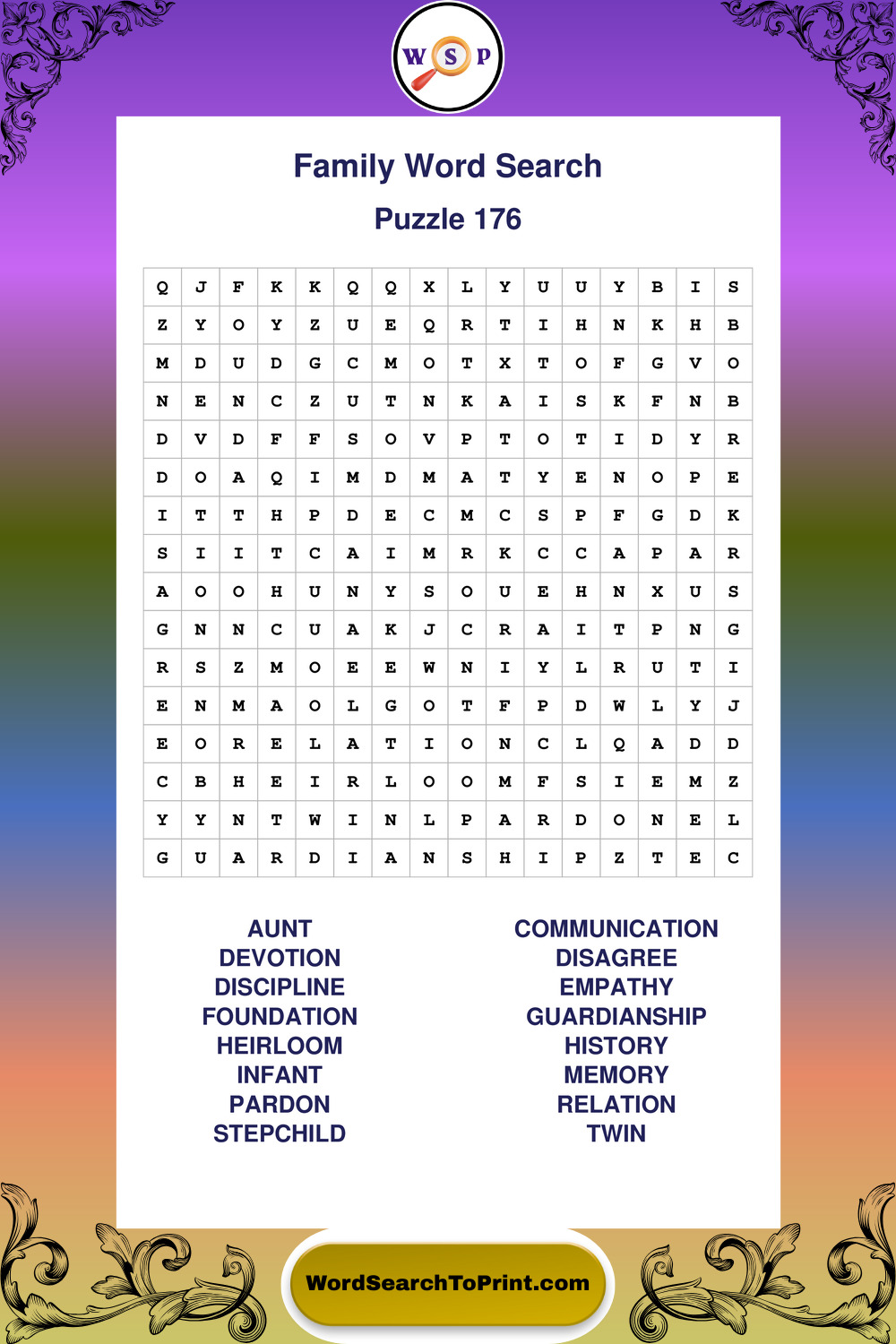 W S P

Family Word Search

Puzzle 176

| Q | J | F | K | K | Q | Q | X | L | Y | U | U | Y | B | I | S |
|---|---|---|---|---|---|---|---|---|---|---|---|---|---|---|---|
| Z | Y | O | Y | Z | U | E | Q | R | T | I | H | N | K | H | B |
| M | D | U | D | G | C | M | O | T | X | T | O | F | G | V | O |
| N | E | N | C | Z | U | T | N | K | A | I | S | K | F | N | B |
| D | V | D | F | F | S | O | V | P | T | O | T | I | D | Y | R |
| D | O | A | Q | I | M | D | M | A | T | Y | E | N | O | P | E |
| I | T | T | H | P | D | E | C | M | C | S | P | F | G | D | K |
| S | I | I | T | C | A | I | M | R | K | C | C | A | P | A | R |
| A | O | O | H | U | N | Y | S | O | U | E | H | N | X | U | S |
| G | N | N | C | U | A | K | J | C | R | A | I | T | P | N | G |
| R | S | Z | M | O | E | E | W | N | I | Y | L | R | U | T | I |
| E | N | M | A | O | L | G | O | T | F | P | D | W | L | Y | J |
| E | O | R | E | L | A | T | I | O | N | C | L | Q | A | D | D |
| C | B | H | E | I | R | L | O | O | M | F | S | I | E | M | Z |
| Y | Y | N | T | W | I | N | L | P | A | R | D | O | N | E | L |
| G | U | A | R | D | I | A | N | S | H | I | P | Z | T | E | C |

AUNT
DEVOTION
DISCIPLINE
FOUNDATION
HEIRLOOM
INFANT
PARDON
STEPCHILD

COMMUNICATION
DISAGREE
EMPATHY
GUARDIANSHIP
HISTORY
MEMORY
RELATION
TWIN

WordSearchToPrint.com